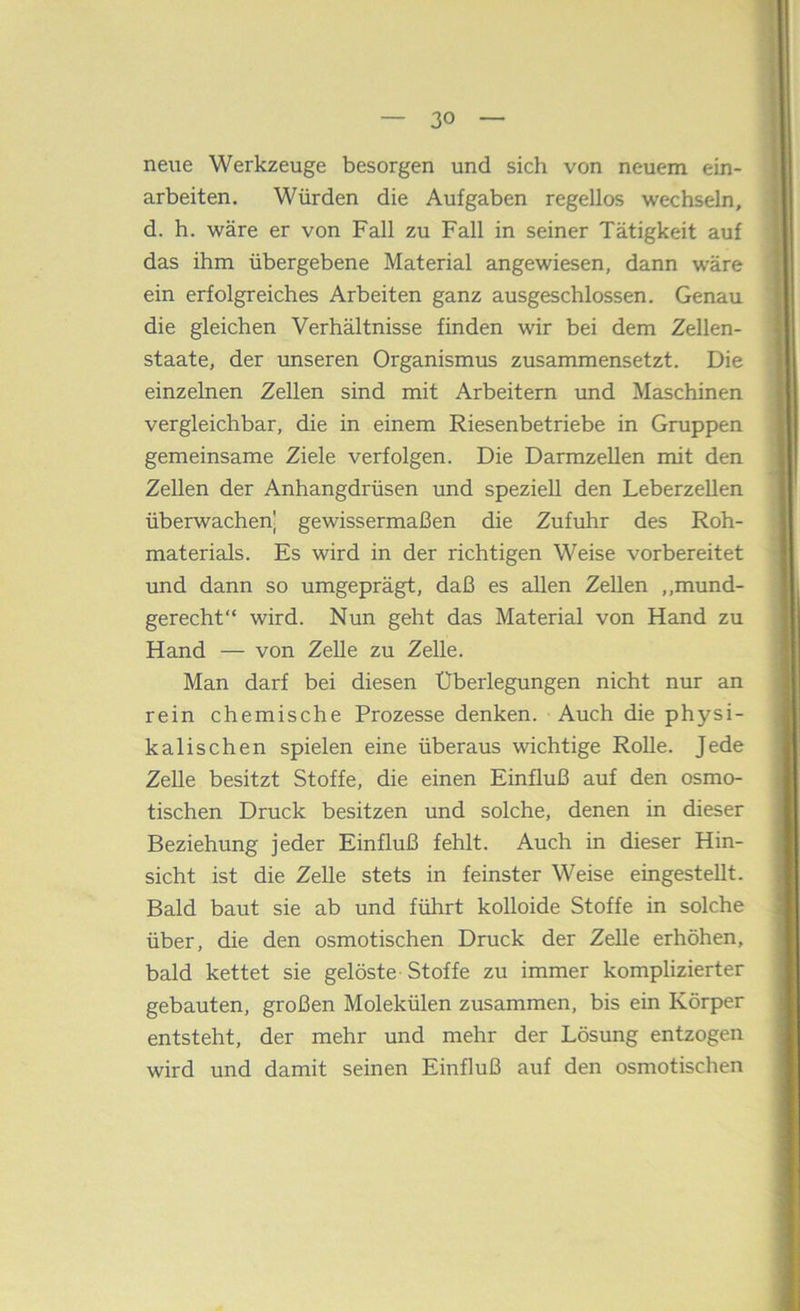 — 30 —

neue Werkzeuge besorgen und sich von neuem einarbeiten. Würden die Aufgaben regellos wechseln, d. h. wäre er von Fall zu Fall in seiner Tätigkeit auf das ihm übergebene Material angewiesen, dann wäre ein erfolgreiches Arbeiten ganz ausgeschlossen. Genau die gleichen Verhältnisse finden wir bei dem Zellenstaate, der unseren Organismus zusammensetzt. Die einzelnen Zellen sind mit Arbeitern und Maschinen vergleichbar, die in einem Riesenbetriebe in Gruppen gemeinsame Ziele verfolgen. Die Darmzellen mit den Zellen der Anhangdrüsen und speziell den Leberzellen überwachen gewissermaßen die Zufuhr des Rohmaterials. Es wird in der richtigen Weise vorbereitet und dann so umgeprägt, daß es allen Zellen „mundgerecht“ wird. Nun geht das Material von Hand zu Hand — von Zelle zu Zelle.

Man darf bei diesen Überlegungen nicht nur an rein chemische Prozesse denken. Auch die physikalischen spielen eine überaus wichtige Rolle. Jede Zelle besitzt Stoffe, die einen Einfluß auf den osmotischen Druck besitzen und solche, denen in dieser Beziehung jeder Einfluß fehlt. Auch in dieser Hinsicht ist die Zelle stets in feinster Weise eingestellt. Bald baut sie ab und führt kolloide Stoffe in solche über, die den osmotischen Druck der Zelle erhöhen, bald kettet sie gelöste Stoffe zu immer komplizierter gebauten, großen Molekülen zusammen, bis ein Körper entsteht, der mehr und mehr der Lösung entzogen wird und damit seinen Einfluß auf den osmotischen